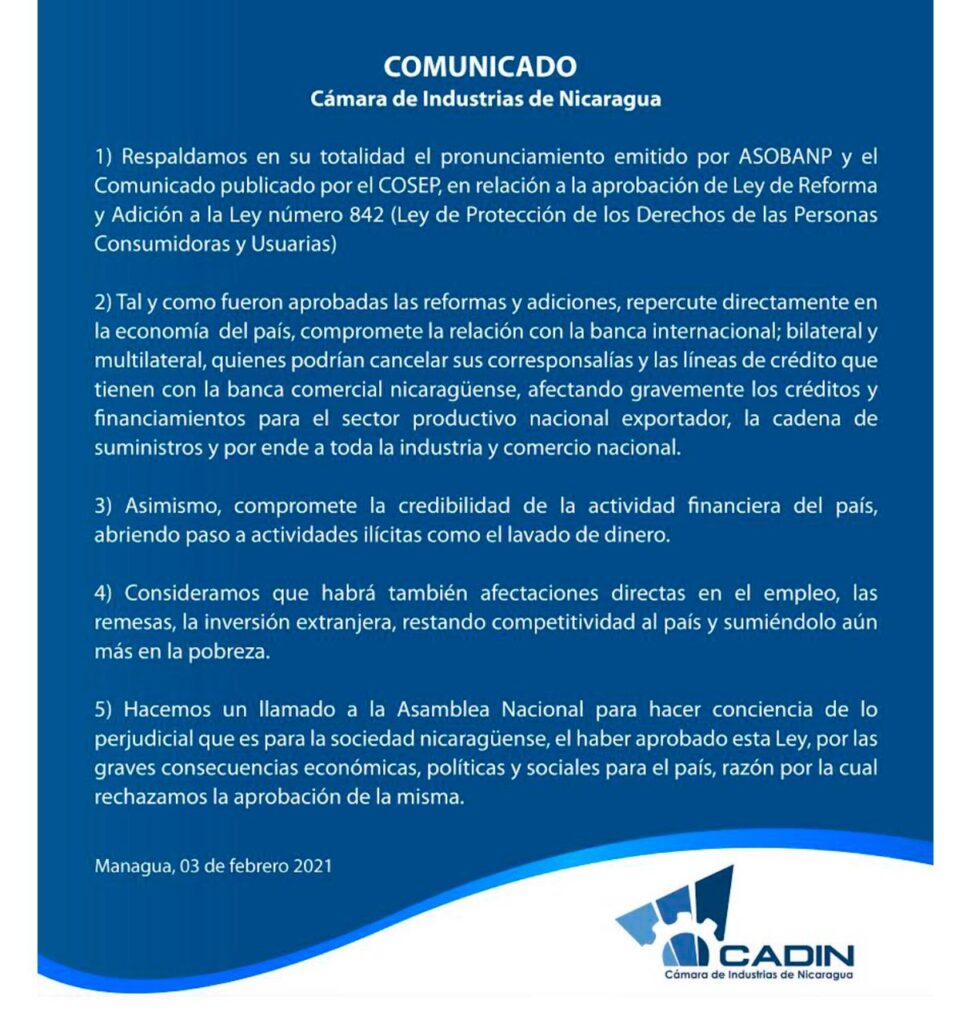 COMUNICADO
Cámara de Industrias de Nicaragua

1) Respaldamos en su totalidad el pronunciamiento emitido por ASOBANP y el Comunicado publicado por el COSEP, en relación a la aprobación de Ley de Reforma y Adición a la Ley número 842 (Ley de Protección de los Derechos de las Personas Consumidoras y Usuarias)

2) Tal y como fueron aprobadas las reformas y adiciones, repercute directamente en la economía del país, compromete la relación con la banca internacional; bilateral y multilateral, quienes podrían cancelar sus corresponsalías y las líneas de crédito que tienen con la banca comercial nicaragüense, afectando gravemente los créditos y financiamientos para el sector productivo nacional exportador, la cadena de suministros y por ende a toda la industria y comercio nacional.

3) Asimismo, compromete la credibilidad de la actividad financiera del país, abriendo paso a actividades ilícitas como el lavado de dinero.

4) Consideramos que habrá también afectaciones directas en el empleo, las remesas, la inversión extranjera, restando competitividad al país y sumiéndolo aún más en la pobreza.

5) Hacemos un llamado a la Asamblea Nacional para hacer conciencia de lo perjudicial que es para la sociedad nicaragüense, el haber aprobado esta Ley, por las graves consecuencias económicas, políticas y sociales para el país, razón por la cual rechazamos la aprobación de la misma.

Managua, 03 de febrero 2021

CADIN
Cámara de Industrias de Nicaragua